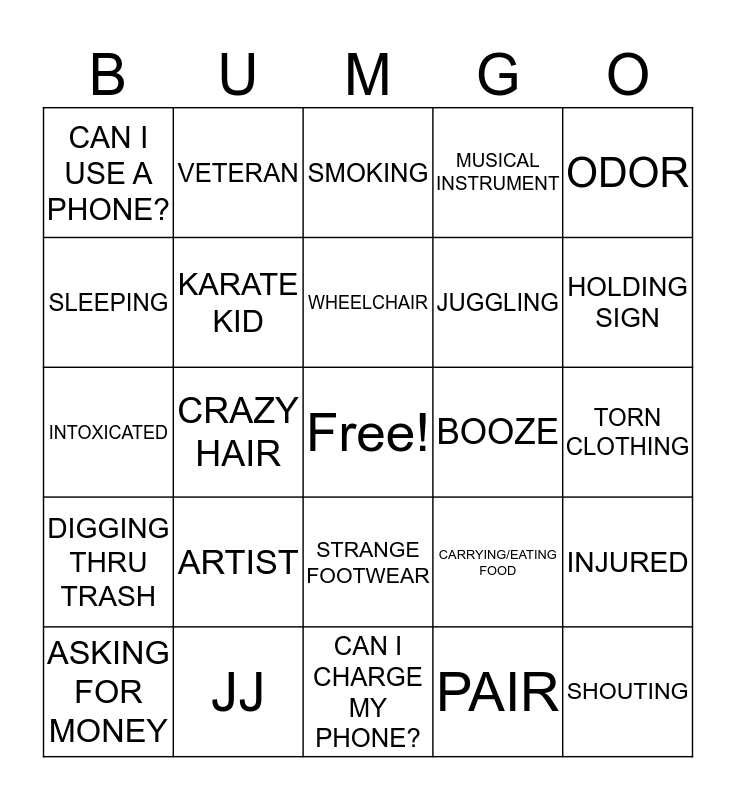 | B | U | M | G | O |
|---|---|---|---|---|
| CAN I USE A PHONE? | VETERAN | SMOKING | MUSICAL INSTRUMENT | ODOR |
| SLEEPING | KARATE KID | WHEELCHAIR | JUGGLING | HOLDING SIGN |
| INTOXICATED | CRAZY HAIR | Free! | BOOZE | TORN CLOTHING |
| DIGGING THRU TRASH | ARTIST | STRANGE FOOTWEAR | CARRYING/EATING FOOD | INJURED |
| ASKING FOR MONEY | JJ | CAN I CHARGE MY PHONE? | PAIR | SHOUTING |